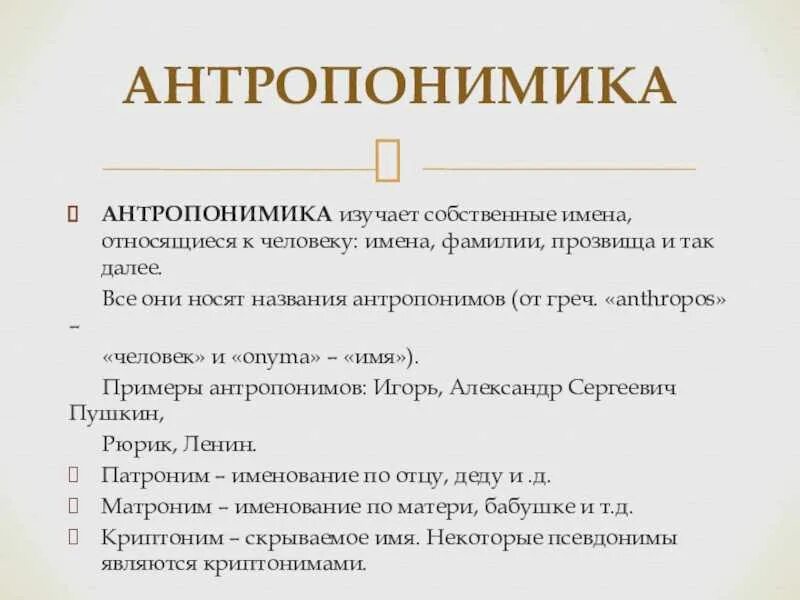 АНТРОПОНИМИКА

АНТРОПОНИМИКА изучает собственные имена, относящиеся к человеку: имена, фамилии, прозвища и так далее.

Все они носят названия антропонимов (от греч. «anthropos» – «человек» и «onyma» – «имя»).

Примеры антропонимов: Игорь, Александр Сергеевич Пушкин, Рюрик, Ленин.

Патроним – именование по отцу, деду и .д.

Матроним – именование по матери, бабушке и т.д.

Криптоним – скрываемое имя. Некоторые псевдонимы являются криптонимами.